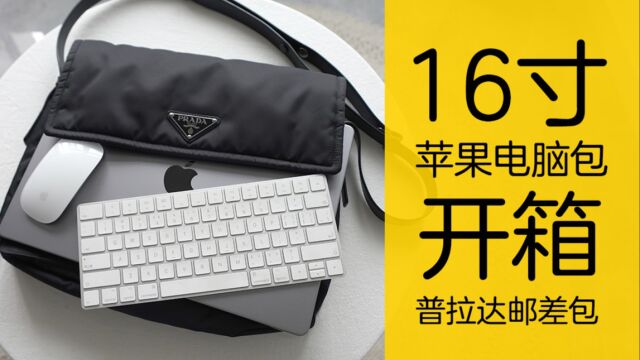 PRADA

16寸
苹果电脑包
开箱
普拉达邮差包